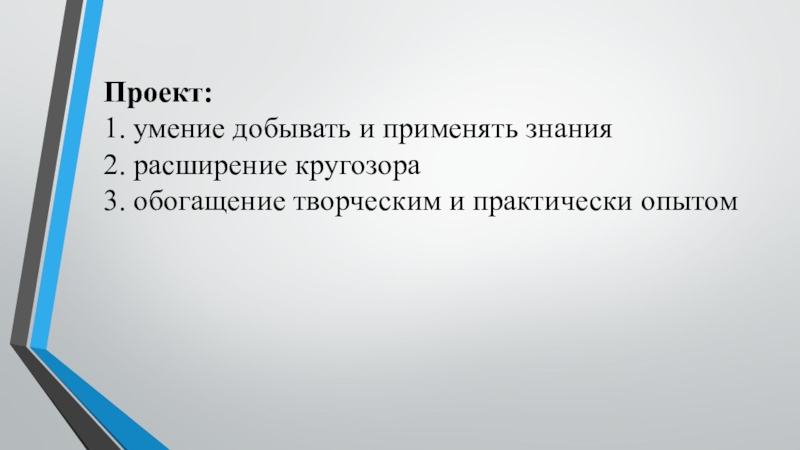 Проект:
1. умение добывать и применять знания
2. расширение кругозора
3. обогащение творческим и практически опытом